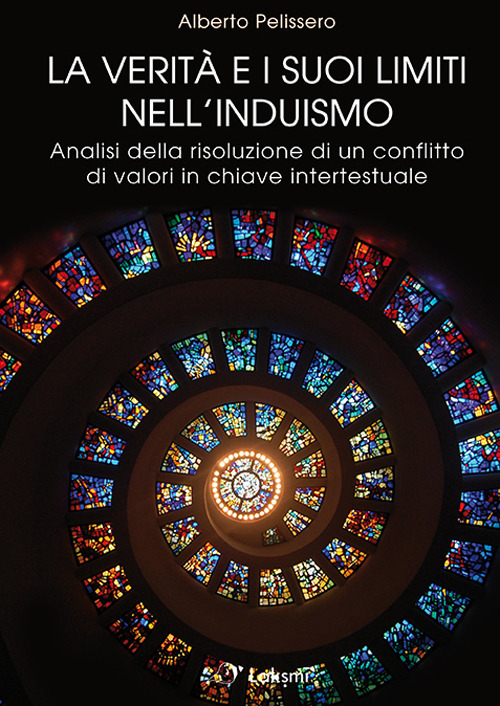 Alberto Pelissero

LA VERITÀ E I SUOI LIMITI NELL'INDUISMO

Analisi della risoluzione di un conflitto di valori in chiave intertestuale

Lakṣmī